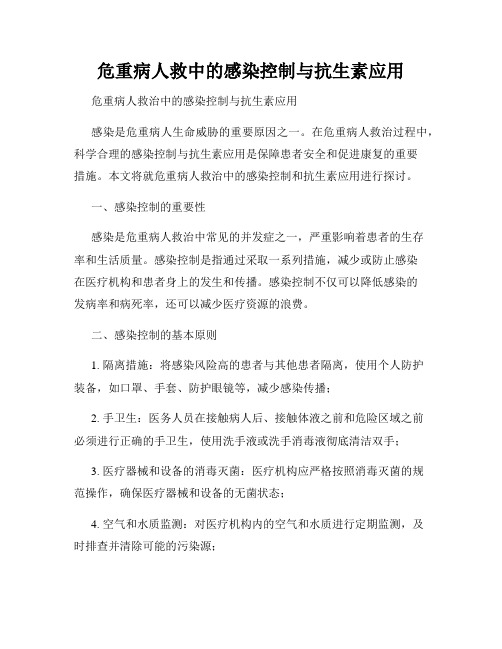 危重病人救中的感染控制与抗生素应用

危重病人救治中的感染控制与抗生素应用

感染是危重病人生命威胁的重要原因之一。在危重病人救治过程中，科学合理的感染控制与抗生素应用是保障患者安全和促进康复的重要措施。本文将就危重病人救治中的感染控制和抗生素应用进行探讨。

一、感染控制的重要性

感染是危重病人救治中常见的并发症之一，严重影响着患者的生存率和生活质量。感染控制是指通过采取一系列措施，减少或防止感染在医疗机构和患者身上的发生和传播。感染控制不仅可以降低感染的发病率和病死率，还可以减少医疗资源的浪费。

二、感染控制的基本原则

1. 隔离措施：将感染风险高的患者与其他患者隔离，使用个人防护装备，如口罩、手套、防护眼镜等，减少感染传播；

2. 手卫生：医务人员在接触病人后、接触体液之前和危险区域之前必须进行正确的手卫生，使用洗手液或洗手消毒液彻底清洁双手；

3. 医疗器械和设备的消毒灭菌：医疗机构应严格按照消毒灭菌的规范操作，确保医疗器械和设备的无菌状态；

4. 空气和水质监测：对医疗机构内的空气和水质进行定期监测，及时排查并清除可能的污染源；